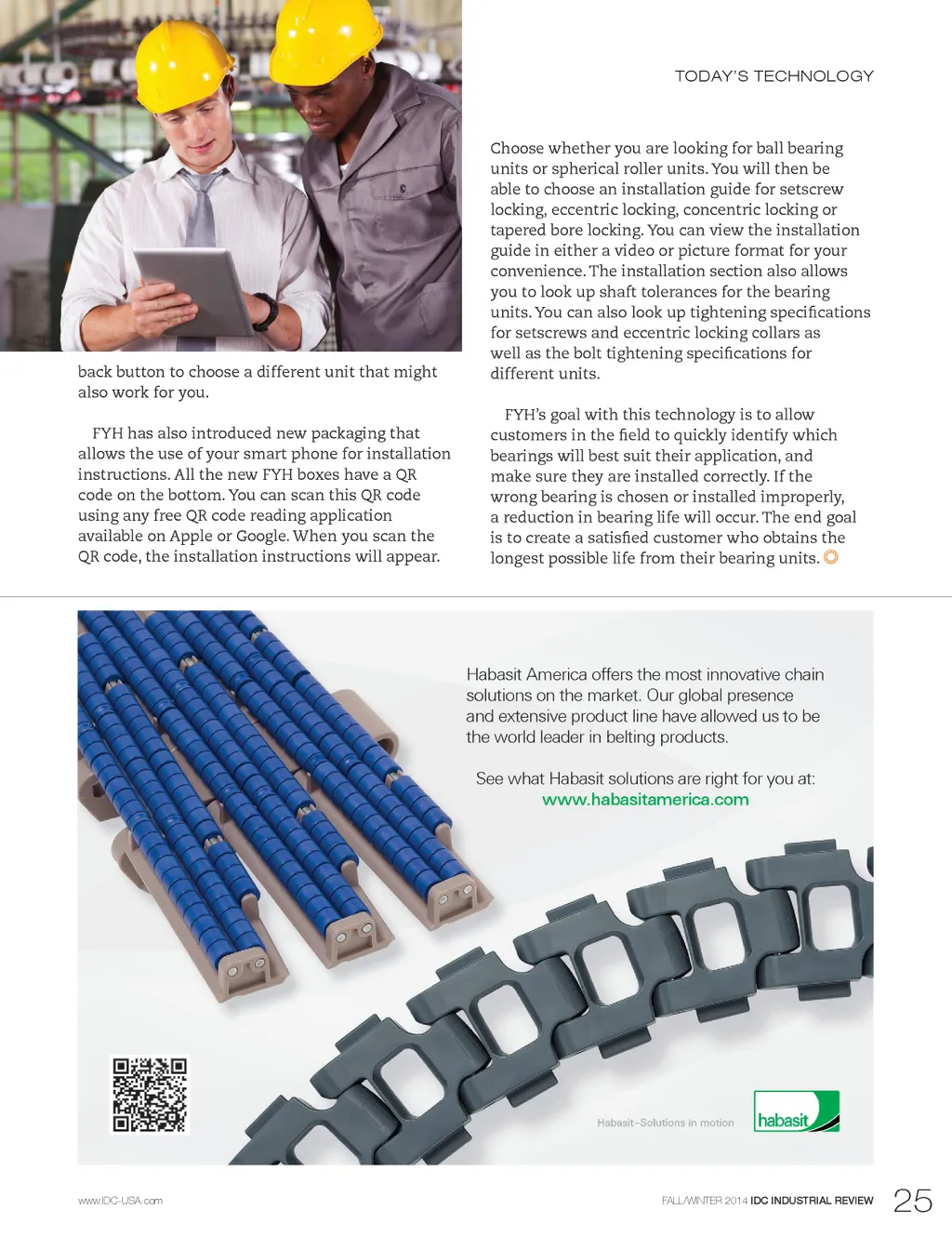 TODAY'S TECHNOLOGY

back button to choose a different unit that might also work for you.

FYH has also introduced new packaging that allows the use of your smart phone for installation instructions. All the new FYH boxes have a QR code on the bottom. You can scan this QR code using any free QR code reading application available on Apple or Google. When you scan the QR code, the installation instructions will appear.

Choose whether you are looking for ball bearing units or spherical roller units. You will then be able to choose an installation guide for setscrew locking, eccentric locking, concentric locking or tapered bore locking. You can view the installation guide in either a video or picture format for your convenience. The installation section also allows you to look up shaft tolerances for the bearing units. You can also look up tightening specifications for setscrews and eccentric locking collars as well as the bolt tightening specifications for different units.

FYH's goal with this technology is to allow customers in the field to quickly identify which bearings will best suit their application, and make sure they are installed correctly. If the wrong bearing is chosen or installed improperly, a reduction in bearing life will occur. The end goal is to create a satisfied customer who obtains the longest possible life from their bearing units.

Habasit America offers the most innovative chain solutions on the market. Our global presence and extensive product line have allowed us to be the world leader in belting products.

See what Habasit solutions are right for you at:
www.habasitamerica.com

Habasit–Solutions in motion

habasit

www.IDC-USA.com

FALL/WINTER 2014 IDC INDUSTRIAL REVIEW 25